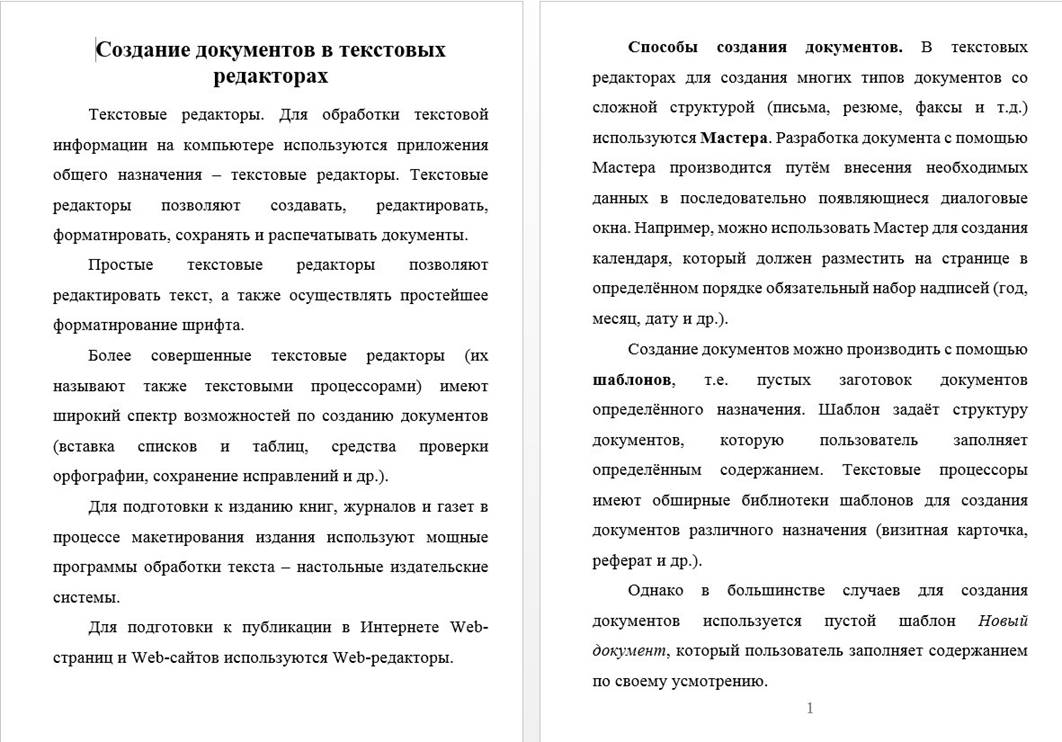 Создание документов в текстовых редакторах

Текстовые редакторы. Для обработки текстовой информации на компьютере используются приложения общего назначения – текстовые редакторы. Текстовые редакторы позволяют создавать, редактировать, форматировать, сохранять и распечатывать документы.

Простые текстовые редакторы позволяют редактировать текст, а также осуществлять простейшее форматирование шрифта.

Более совершенные текстовые редакторы (их называют также текстовыми процессорами) имеют широкий спектр возможностей по созданию документов (вставка списков и таблиц, средства проверки орфографии, сохранение исправлений и др.).

Для подготовки к изданию книг, журналов и газет в процессе макетирования издания используют мощные программы обработки текста – настольные издательские системы.

Для подготовки к публикации в Интернете Web-страниц и Web-сайтов используются Web-редакторы.

Способы создания документов. В текстовых редакторах для создания многих типов документов со сложной структурой (письма, резюме, факсы и т.д.) используются Мастера. Разработка документа с помощью Мастера производится путём внесения необходимых данных в последовательно появляющиеся диалоговые окна. Например, можно использовать Мастер для создания календаря, который должен разместить на странице в определённом порядке обязательный набор надписей (год, месяц, дату и др.).

Создание документов можно производить с помощью шаблонов, т.е. пустых заготовок документов определённого назначения. Шаблон задаёт структуру документов, которую пользователь заполняет определённым содержанием. Текстовые процессоры имеют обширные библиотеки шаблонов для создания документов различного назначения (визитная карточка, реферат и др.).

Однако в большинстве случаев для создания документов используется пустой шаблон Новый документ, который пользователь заполняет содержанием по своему усмотрению.

1